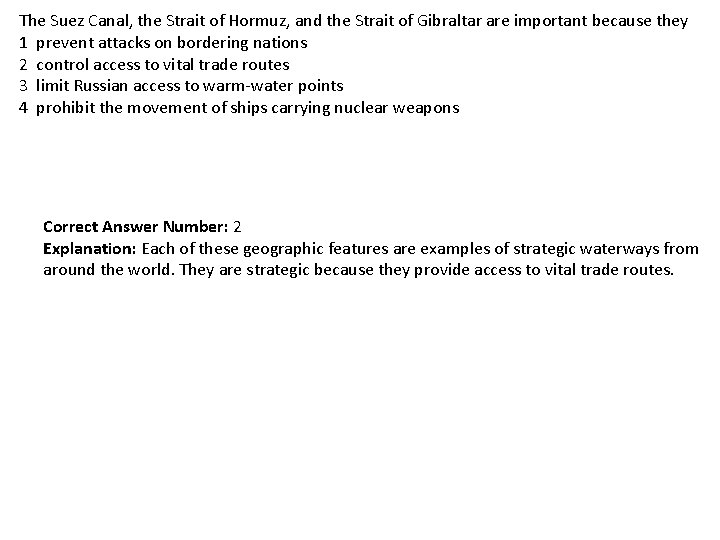 The Suez Canal, the Strait of Hormuz, and the Strait of Gibraltar are important because they
1 prevent attacks on bordering nations
2 control access to vital trade routes
3 limit Russian access to warm-water points
4 prohibit the movement of ships carrying nuclear weapons

Correct Answer Number: 2
Explanation: Each of these geographic features are examples of strategic waterways from around the world. They are strategic because they provide access to vital trade routes.